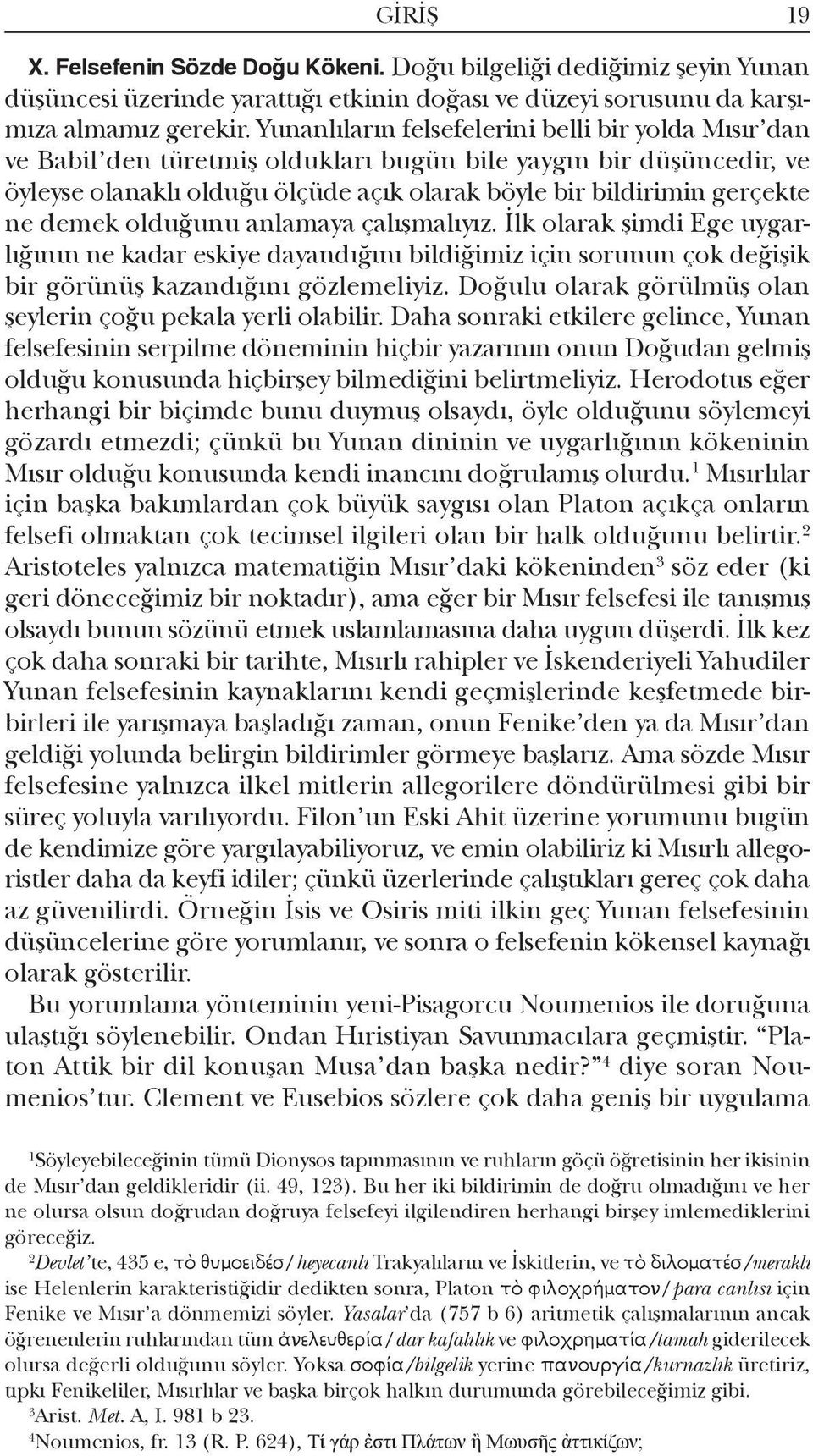 GİRİŞ 19

X. Felsefenin Sözde Doğu Kökeni. Doğu bilgeliği dediğimiz şeyin Yunan düşüncesi üzerinde yarattığı etkinin doğası ve düzeyi sorusunu da karşımıza almamız gerekir. Yunanlıların felsefelerini belli bir yolda Mısır'dan ve Babil'den türetmiş oldukları bugün bile yaygın bir düşüncedir, ve öyleyse olanaklı olduğu ölçüde açık olarak böyle bir bildirimin gerçekte ne demek olduğunu anlamaya çalışmalıyız. İlk olarak şimdi Ege uygarlığının ne kadar eskiye dayandığını bildiğimiz için sorunun çok değişik bir görünüş kazandığını gözlemeliyiz. Doğulu olarak görülmüş olan şeylerin çoğu pekala yerli olabilir. Daha sonraki etkilere gelince, Yunan felsefesinin serpilme döneminin hiçbir yazarının onun Doğudan gelmiş olduğu konusunda hiçbirşey bilmediğini belirtmeliyiz. Herodotus eğer herhangi bir biçimde bunu duymuş olsaydı, öyle olduğunu söylemeyi gözardı etmezdi; çünkü bu Yunan dininin ve uygarlığının kökeninin Mısır olduğu konusunda kendi inancını doğrulamış olurdu.$^1$ Mısırlılar için başka bakımlardan çok büyük saygısı olan Platon açıkça onların felsefi olmaktan çok tecimsel ilgileri olan bir halk olduğunu belirtir.$^2$ Aristoteles yalnızca matematiğin Mısır'daki kökeninden$^3$ söz eder (ki geri döneceğimiz bir noktadır), ama eğer bir Mısır felsefesi ile tanışmış olsaydı bunun sözünü etmek uslamlamasına daha uygun düşerdi. İlk kez çok daha sonraki bir tarihte, Mısırlı rahipler ve İskenderiyeli Yahudiler Yunan felsefesinin kaynaklarını kendi geçmişlerinde keşfetmede birbirleri ile yarışmaya başladığı zaman, onun Fenike'den ya da Mısır'dan geldiği yolunda belirgin bildirimler görmeye başlarız. Ama sözde Mısır felsefesine yalnızca ilkel mitlerin allegorilere döndürülmesi gibi bir süreç yoluyla varılıyordu. Filon'un Eski Ahit üzerine yorumunu bugün de kendimize göre yargılayabiliyoruz, ve emin olabiliriz ki Mısırlı allegoristler daha da keyfi idiler; çünkü üzerlerinde çalıştıkları gereç çok daha az güvenilirdi. Örneğin İsis ve Osiris miti ilkin geç Yunan felsefesinin düşüncelerine göre yorumlanır, ve sonra o felsefenin kökensel kaynağı olarak gösterilir.

Bu yorumlama yönteminin yeni-Pisagorcu Noumenios ile doruğuna ulaştığı söylenebilir. Ondan Hıristiyan Savunmacılara geçmiştir. "Platon Attik bir dil konuşan Musa'dan başka nedir?"$^4$ diye soran Noumenios'tur. Clement ve Eusebios sözlere çok daha geniş bir uygulama

$^1$Söyleyebileceğinin tümü Dionysos tapınmasının ve ruhların göçü öğretisinin her ikisinin de Mısır'dan geldikleridir (ii. 49, 123). Bu her iki bildirimin de doğru olmadığını ve her ne olursa olsun doğrudan doğruya felsefeyi ilgilendiren herhangi birşey imlemediklerini göreceğiz.

$^2$Devlet'te, 435 e, τὸ θυμοειδές/heyecanlı Trakyalıların ve İskitlerin, ve τὸ διλοματές/meraklı ise Helenlerin karakteristiğidir dedikten sonra, Platon τὸ φιλοχρήματον/para canlısı için Fenike ve Mısır'a dönmemizi söyler. Yasalar'da (757 b 6) aritmetik çalışmalarının ancak öğrenenlerin ruhlarından tüm ἀνελευθερία/dar kafalılık ve φιλοχρηματία/tamah giderilecek olursa değerli olduğunu söyler. Yoksa σοφία/bilgelik yerine πανουργία/kurnazlık üretiriz, tıpkı Fenikeliler, Mısırlılar ve başka birçok halkın durumunda görebileceğimiz gibi.

$^3$Arist. Met. A, I. 981 b 23.

$^4$Noumenios, fr. 13 (R. P. 624), Τί γάρ ἐστι Πλάτων ἢ Μωυσῆς ἀττικίζων;